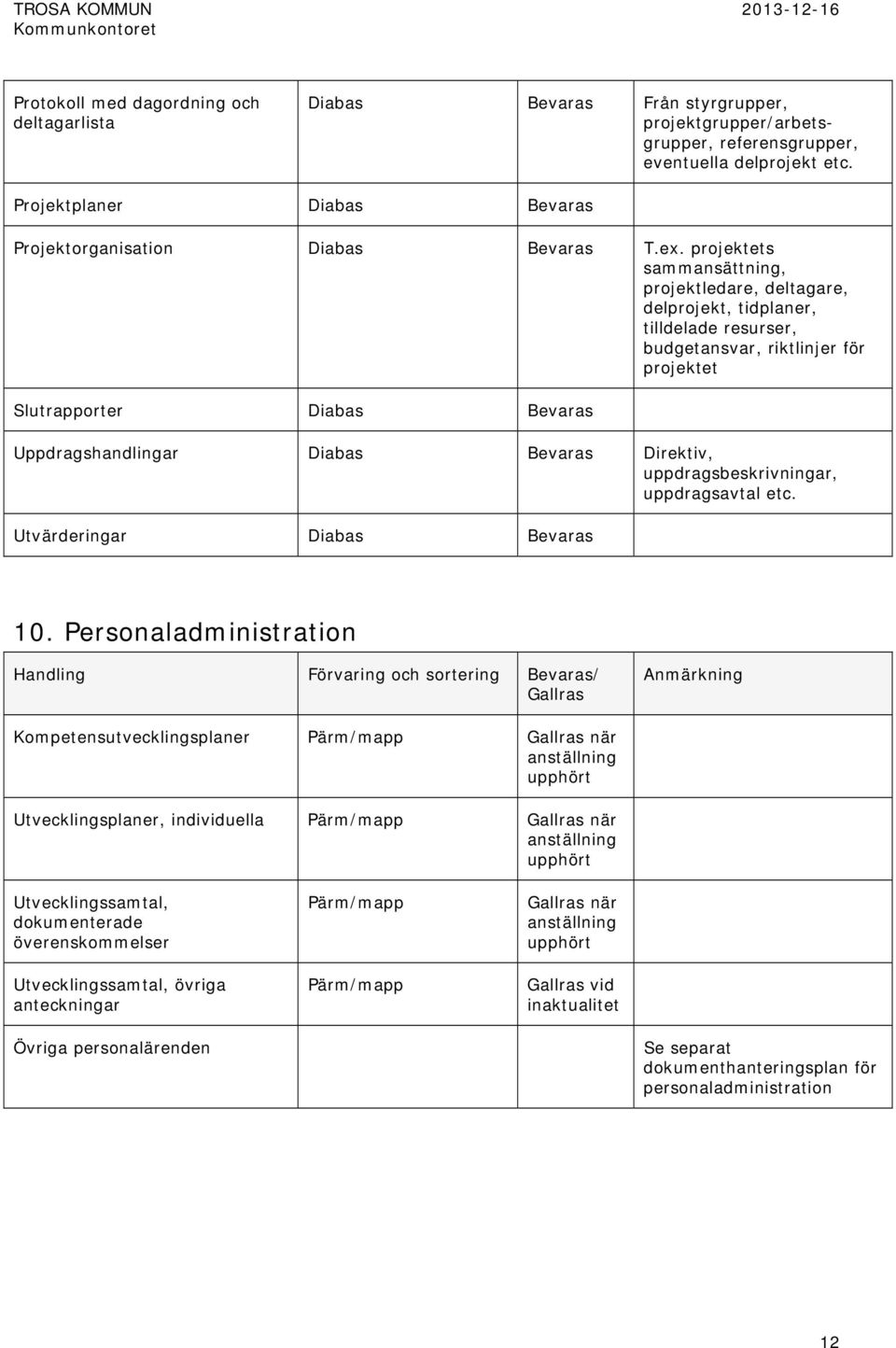 TROSA KOMMUN
Kommunkontoret

2013-12-16

| | | | |
|---|---|---|---|
| Protokoll med dagordning och deltagarlista | Diabas | Bevaras | Från styrgrupper, projektgrupper/arbetsgrupper, referensgrupper, eventuella delprojekt etc. |
| Projektplaner | Diabas | Bevaras | |
| Projektorganisation | Diabas | Bevaras | T.ex. projektets sammansättning, projektledare, deltagare, delprojekt, tidplaner, tilldelade resurser, budgetansvar, riktlinjer för projektet |
| Slutrapporter | Diabas | Bevaras | |
| Uppdragshandlingar | Diabas | Bevaras | Direktiv, uppdragsbeskrivningar, uppdragsavtal etc. |
| Utvärderingar | Diabas | Bevaras | |

10. Personaladministration

| Handling | Förvaring och sortering | Bevaras/ Gallras | Anmärkning |
|---|---|---|---|
| Kompetensutvecklingsplaner | Pärm/mapp | Gallras när anställning upphört | |
| Utvecklingsplaner, individuella | Pärm/mapp | Gallras när anställning upphört | |
| Utvecklingssamtal, dokumenterade överenskommelser | Pärm/mapp | Gallras när anställning upphört | |
| Utvecklingssamtal, övriga anteckningar | Pärm/mapp | Gallras vid inaktualitet | |
| Övriga personalärenden | | | Se separat dokumenthanteringsplan för personaladministration |

12